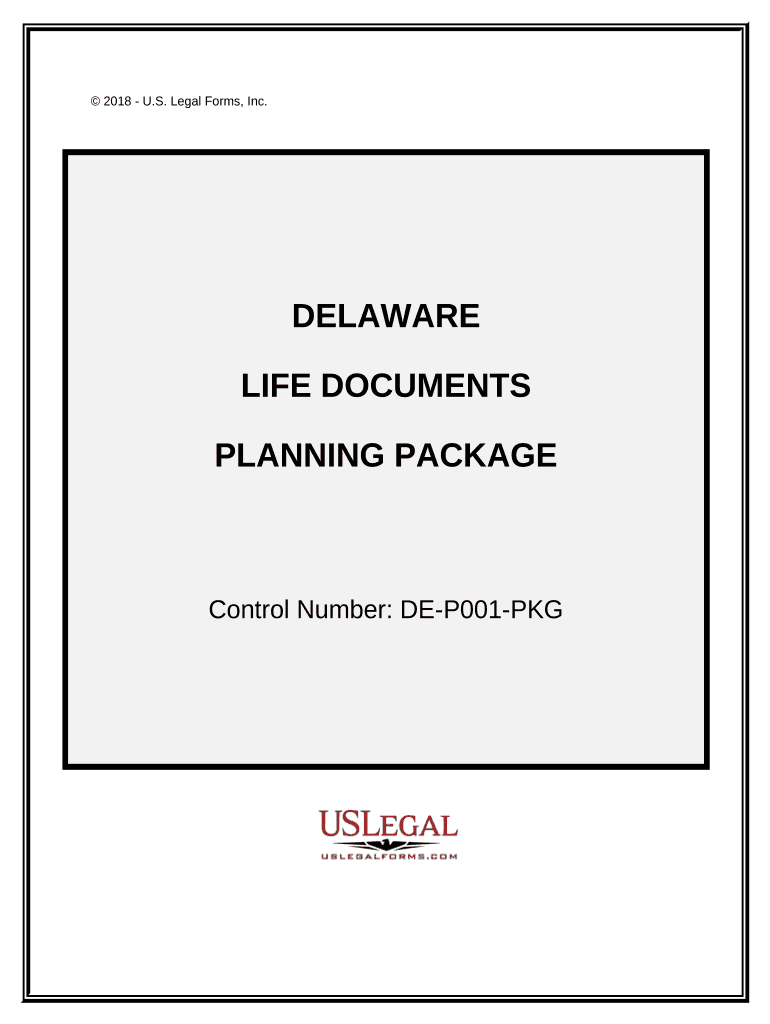 © 2018 - U.S. Legal Forms, Inc.

DELAWARE

LIFE DOCUMENTS

PLANNING PACKAGE

Control Number: DE-P001-PKG

USLEGAL
USLEGALFORMS.COM